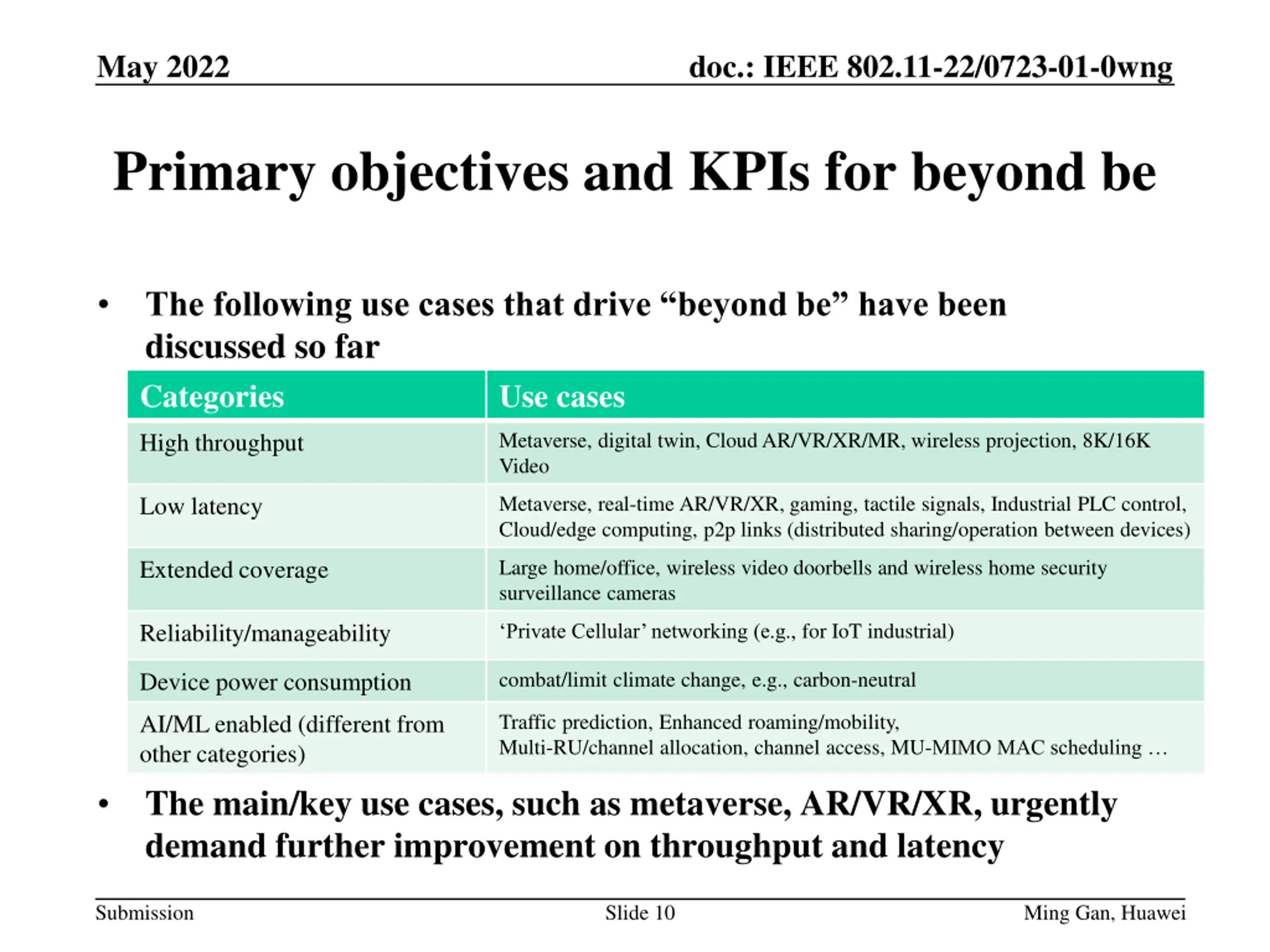 May 2022

doc.: IEEE 802.11-22/0723-01-0wng

Primary objectives and KPIs for beyond be

• The following use cases that drive “beyond be” have been discussed so far

| Categories | Use cases |
|---|---|
| High throughput | Metaverse, digital twin, Cloud AR/VR/XR/MR, wireless projection, 8K/16K Video |
| Low latency | Metaverse, real-time AR/VR/XR, gaming, tactile signals, Industrial PLC control, Cloud/edge computing, p2p links (distributed sharing/operation between devices) |
| Extended coverage | Large home/office, wireless video doorbells and wireless home security surveillance cameras |
| Reliability/manageability | ‘Private Cellular’ networking (e.g., for IoT industrial) |
| Device power consumption | combat/limit climate change, e.g., carbon-neutral |
| AI/ML enabled (different from other categories) | Traffic prediction, Enhanced roaming/mobility, Multi-RU/channel allocation, channel access, MU-MIMO MAC scheduling … |

• The main/key use cases, such as metaverse, AR/VR/XR, urgently demand further improvement on throughput and latency

Submission

Slide 10

Ming Gan, Huawei